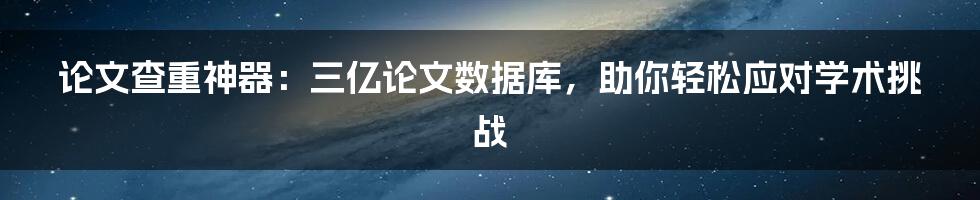 论文查重神器：三亿论文数据库，助你轻松应对学术挑战